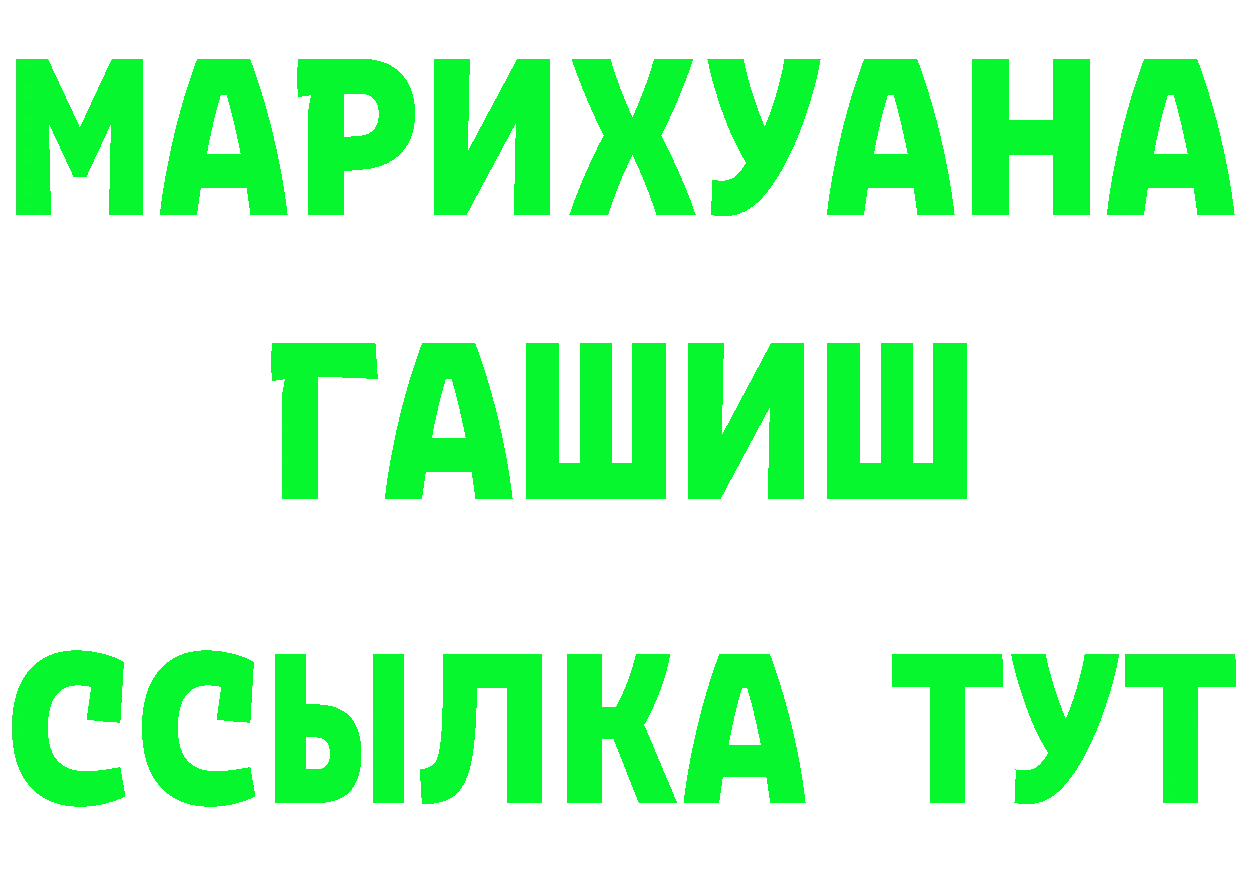 МАРИХУАНА
ГАШИШ
ССЫЛКА ТУТ